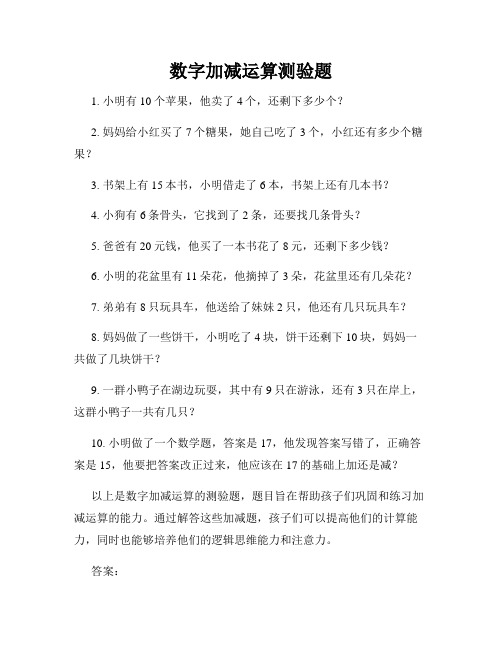 数字加减运算测验题

1. 小明有 10 个苹果，他卖了 4 个，还剩下多少个？

2. 妈妈给小红买了 7 个糖果，她自己吃了 3 个，小红还有多少个糖果？

3. 书架上有 15 本书，小明借走了 6 本，书架上还有几本书？

4. 小狗有 6 条骨头，它找到了 2 条，还要找几条骨头？

5. 爸爸有 20 元钱，他买了一本书花了 8 元，还剩下多少钱？

6. 小明的花盆里有 11 朵花，他摘掉了 3 朵，花盆里还有几朵花？

7. 弟弟有 8 只玩具车，他送给了妹妹 2 只，他还有几只玩具车？

8. 妈妈做了一些饼干，小明吃了 4 块，饼干还剩下 10 块，妈妈一共做了几块饼干？

9. 一群小鸭子在湖边玩耍，其中有 9 只在游泳，还有 3 只在岸上，这群小鸭子一共有几只？

10. 小明做了一个数学题，答案是 17，他发现答案写错了，正确答案是 15，他要把答案改正过来，他应该在 17 的基础上加还是减？

以上是数字加减运算的测验题，题目旨在帮助孩子们巩固和练习加减运算的能力。通过解答这些加减题，孩子们可以提高他们的计算能力，同时也能够培养他们的逻辑思维能力和注意力。

答案：